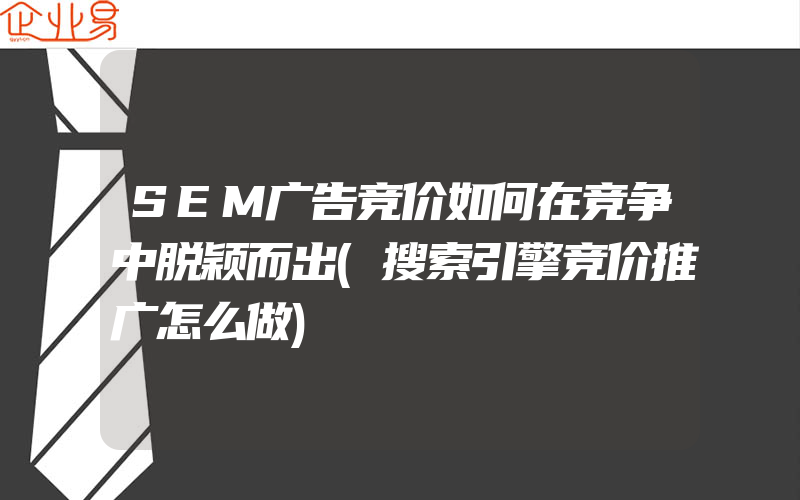 企业易

SEM广告竞价如何在竞争中脱颖而出(搜索引擎竞价推广怎么做)